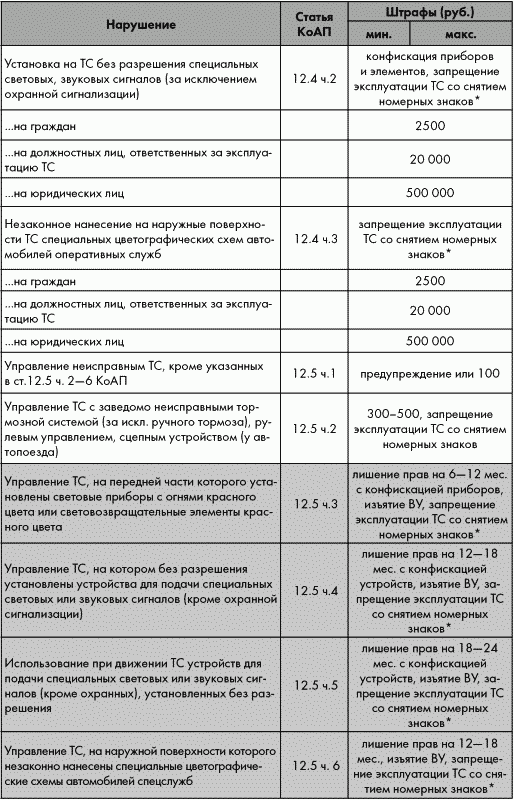 | Нарушение | Статья КоАП | Штрафы (руб.) мин. | Штрафы (руб.) макс. |
|---|---|---|---|
| Установка на ТС без разрешения специальных световых, звуковых сигналов (за исключением охранной сигнализации) | 12.4 ч.2 | конфискация приборов и элементов, запрещение эксплуатации ТС со снятием номерных знаков* | |
| ...на граждан | | 2500 | |
| ...на должностных лиц, ответственных за эксплуатацию ТС | | 20 000 | |
| ...на юридических лиц | | 500 000 | |
| Незаконное нанесение на наружные поверхности ТС специальных цветографических схем автомобилей оперативных служб | 12.4 ч.3 | запрещение эксплуатации ТС со снятием номерных знаков* | |
| ...на граждан | | 2500 | |
| ...на должностных лиц, ответственных за эксплуатацию ТС | | 20 000 | |
| ...на юридических лиц | | 500 000 | |
| Управление неисправным ТС, кроме указанных в ст.12.5 ч. 2—6 КоАП | 12.5 ч.1 | предупреждение или 100 | |
| Управление ТС с заведомо неисправными тормозной системой (за искл. ручного тормоза), рулевым управлением, сцепным устройством (у автопоезда) | 12.5 ч.2 | 300–500, запрещение эксплуатации ТС со снятием номерных знаков | |
| Управление ТС, на передней части которого установлены световые приборы с огнями красного цвета или световозвращательные элементы красного цвета | 12.5 ч.3 | лишение прав на 6—12 мес. с конфискацией приборов, изъятие ВУ, запрещение эксплуатации ТС со снятием номерных знаков* | |
| Управление ТС, на котором без разрешения установлены устройства для подачи специальных световых или звуковых сигналов (кроме охранной сигнализации) | 12.5 ч.4 | лишение прав на 12—18 мес. с конфискацией устройств, изъятие ВУ, запрещение эксплуатации ТС со снятием номерных знаков* | |
| Использование при движении ТС устройств для подачи специальных световых или звуковых сигналов (кроме охранных), установленных без разрешения | 12.5 ч.5 | лишение прав на 18—24 мес. с конфискацией устройств, изъятие ВУ, запрещение эксплуатации ТС со снятием номерных знаков* | |
| Управление ТС, на наружной поверхности которого незаконно нанесены специальные цветографические схемы автомобилей спецслужб | 12.5 ч. 6 | лишение прав на 12—18 мес., изъятие ВУ, запрещение эксплуатации ТС со снятием номерных знаков* | |